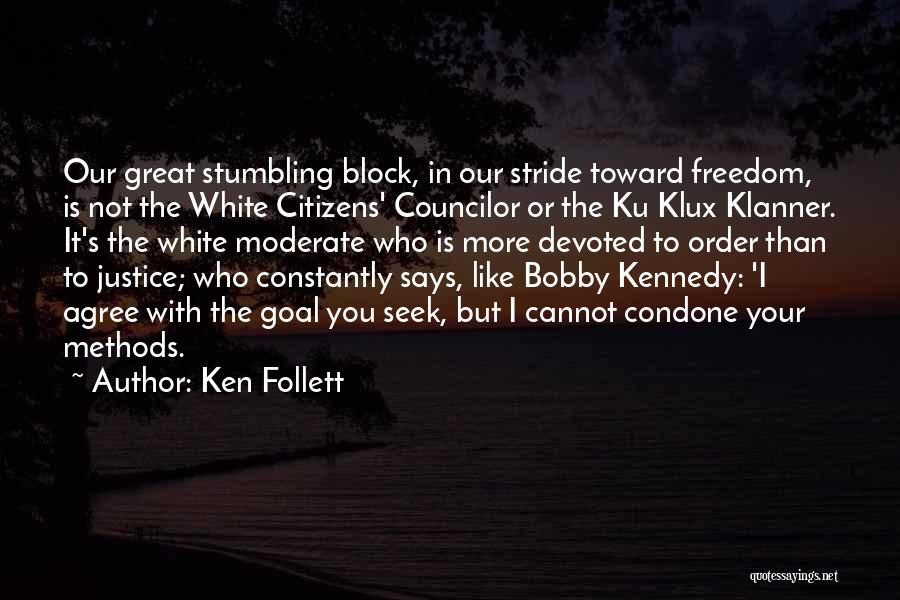 Our great stumbling block, in our stride toward freedom, is not the White Citizens' Councilor or the Ku Klux Klanner. It's the white moderate who is more devoted to order than to justice; who constantly says, like Bobby Kennedy: 'I agree with the goal you seek, but I cannot condone your methods.

~ Author: Ken Follett

quotessayings.net